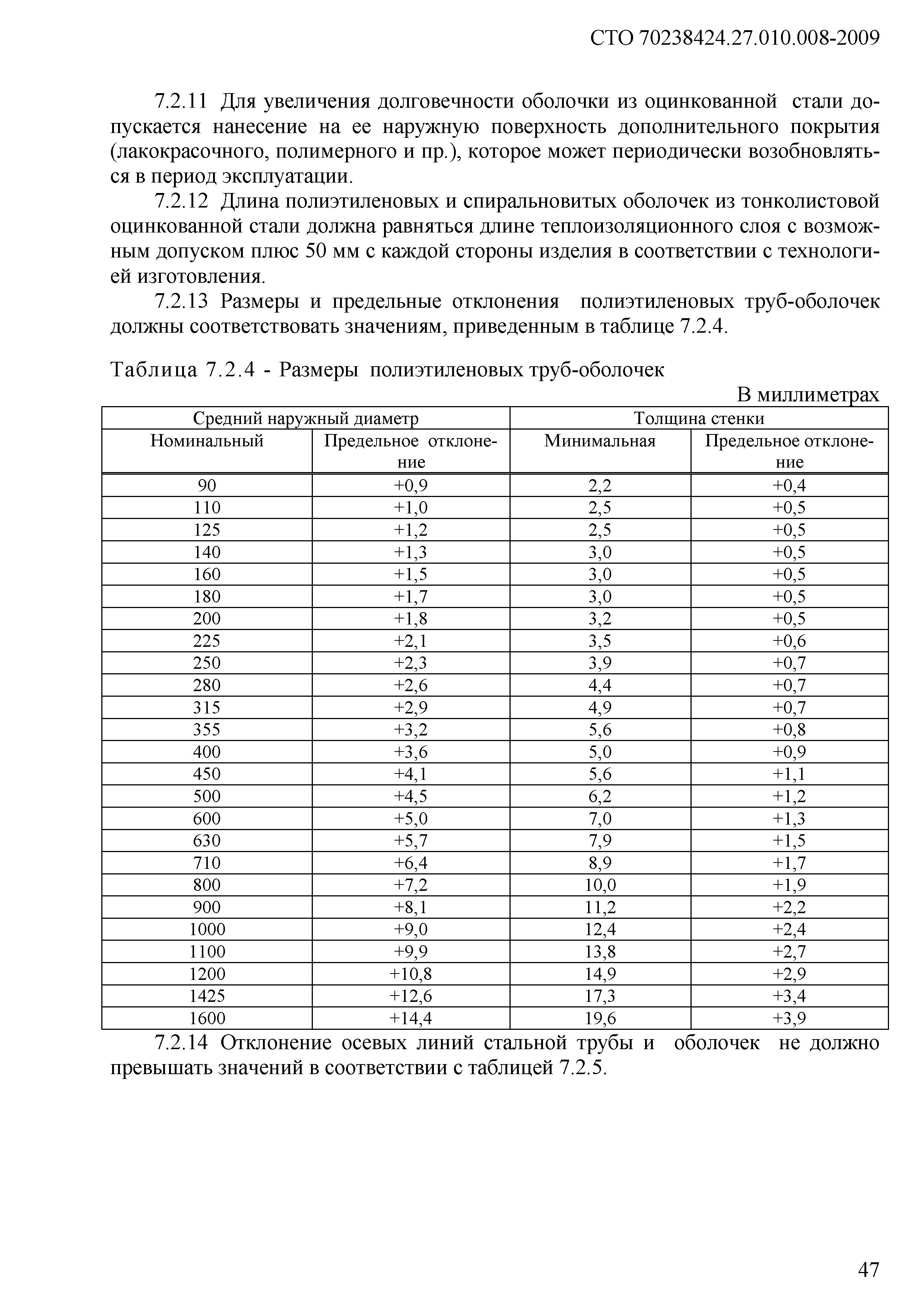 СТО 70238424.27.010.008-2009

7.2.11 Для увеличения долговечности оболочки из оцинкованной стали допускается нанесение на ее наружную поверхность дополнительного покрытия (лакокрасочного, полимерного и пр.), которое может периодически возобновляться в период эксплуатации.

7.2.12 Длина полиэтиленовых и спиральновитых оболочек из тонколистовой оцинкованной стали должна равняться длине теплоизоляционного слоя с возможным допуском плюс 50 мм с каждой стороны изделия в соответствии с технологией изготовления.

7.2.13 Размеры и предельные отклонения полиэтиленовых труб-оболочек должны соответствовать значениям, приведенным в таблице 7.2.4.

Таблица 7.2.4 - Размеры полиэтиленовых труб-оболочек

В миллиметрах

| Средний наружный диаметр | | Толщина стенки | |
|---|---|---|---|
| Номинальный | Предельное отклонение | Минимальная | Предельное отклонение |
| 90 | +0,9 | 2,2 | +0,4 |
| 110 | +1,0 | 2,5 | +0,5 |
| 125 | +1,2 | 2,5 | +0,5 |
| 140 | +1,3 | 3,0 | +0,5 |
| 160 | +1,5 | 3,0 | +0,5 |
| 180 | +1,7 | 3,0 | +0,5 |
| 200 | +1,8 | 3,2 | +0,5 |
| 225 | +2,1 | 3,5 | +0,6 |
| 250 | +2,3 | 3,9 | +0,7 |
| 280 | +2,6 | 4,4 | +0,7 |
| 315 | +2,9 | 4,9 | +0,7 |
| 355 | +3,2 | 5,6 | +0,8 |
| 400 | +3,6 | 5,0 | +0,9 |
| 450 | +4,1 | 5,6 | +1,1 |
| 500 | +4,5 | 6,2 | +1,2 |
| 600 | +5,0 | 7,0 | +1,3 |
| 630 | +5,7 | 7,9 | +1,5 |
| 710 | +6,4 | 8,9 | +1,7 |
| 800 | +7,2 | 10,0 | +1,9 |
| 900 | +8,1 | 11,2 | +2,2 |
| 1000 | +9,0 | 12,4 | +2,4 |
| 1100 | +9,9 | 13,8 | +2,7 |
| 1200 | +10,8 | 14,9 | +2,9 |
| 1425 | +12,6 | 17,3 | +3,4 |
| 1600 | +14,4 | 19,6 | +3,9 |

7.2.14 Отклонение осевых линий стальной трубы и оболочек не должно превышать значений в соответствии с таблицей 7.2.5.

47